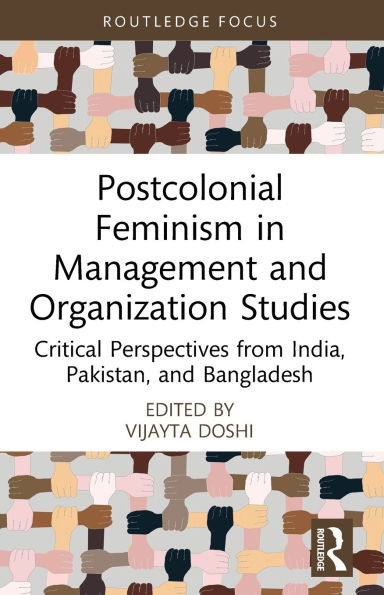 ROUTLEDGE FOCUS

Postcolonial Feminism in Management and Organization Studies

Critical Perspectives from India, Pakistan, and Bangladesh

EDITED BY
VIJAYTA DOSHI

ROUTLEDGE